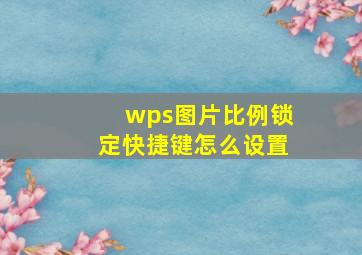 wps图片比例锁定快捷键怎么设置